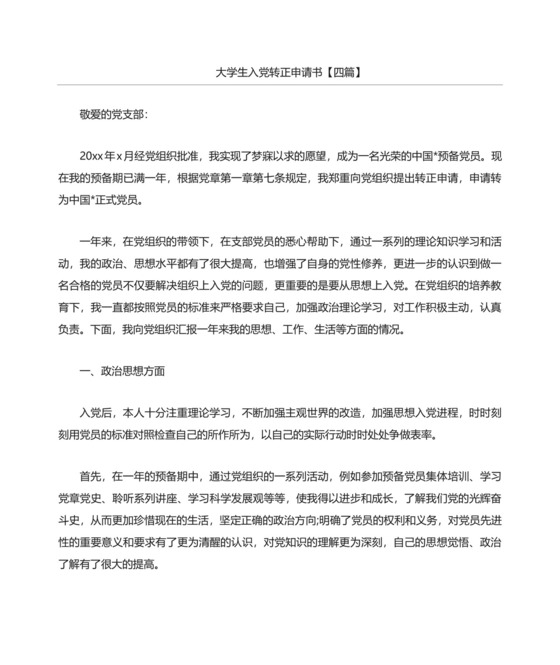 大学生入党转正申请书【四篇】

敬爱的党支部:

20xx年x月经党组织批准，我实现了梦寐以求的愿望，成为一名光荣的中国*预备党员。现在我的预备期已满一年，根据党章第一章第七条规定，我郑重向党组织提出转正申请，申请转为中国*正式党员。

一年来，在党组织的带领下，在支部党员的悉心帮助下，通过一系列的理论知识学习和活动，我的政治、思想水平都有了很大提高，也增强了自身的党性修养，更进一步的认识到做一名合格的党员不仅要解决组织上入党的问题，更重要的是要从思想上入党。在党组织的培养教育下，我一直都按照党员的标准来严格要求自己，加强政治理论学习，对工作积极主动，认真负责。下面，我向党组织汇报一年来我的思想、工作、生活等方面的情况。

一、政治思想方面

入党后，本人十分注重理论学习，不断加强主观世界的改造，加强思想入党进程，时时刻刻用党员的标准对照检查自己的所作所为，以自己的实际行动时时处处争做表率。

首先，在一年的预备期中，通过党组织的一系列活动，例如参加预备党员集体培训、学习党章党史、聆听系列讲座、学习科学发展观等等，使我得以进步和成长，了解我们党的光辉奋斗史，从而更加珍惜现在的生活，坚定正确的政治方向;明确了党员的权利和义务，对党员先进性的重要意义和要求有了更为清醒的认识，对党知识的理解更为深刻，自己的思想觉悟、政治了解有了很大的提高。